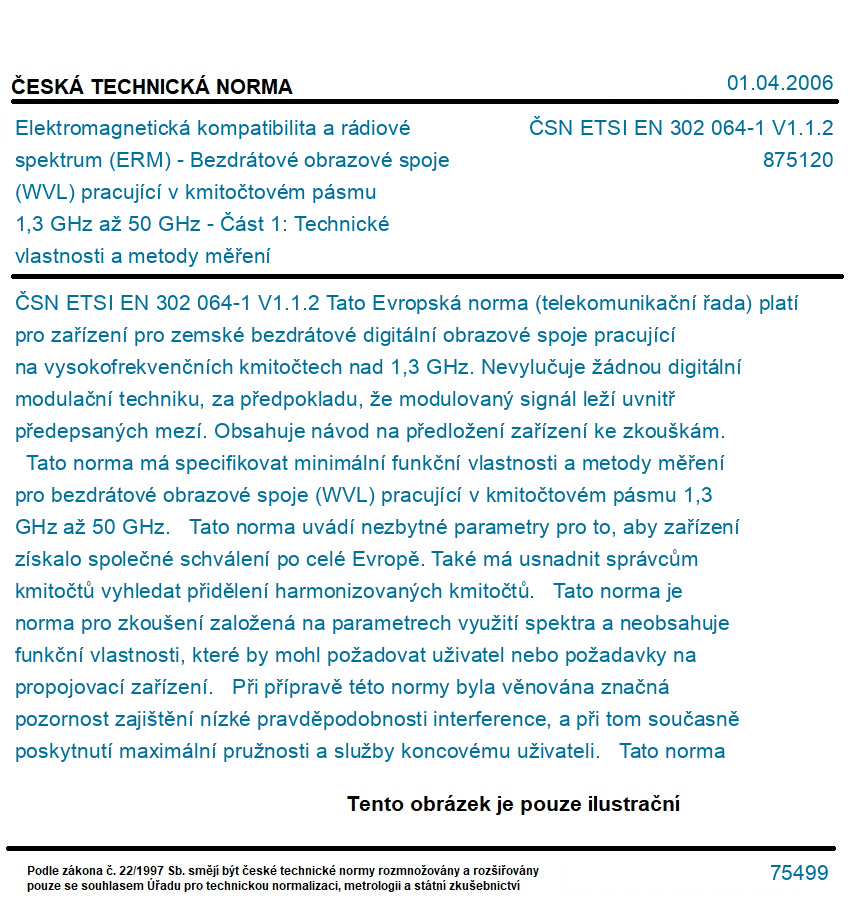 ČESKÁ TECHNICKÁ NORMA

01.04.2006

Elektromagnetická kompatibilita a rádiové spektrum (ERM) - Bezdrátové obrazové spoje (WVL) pracující v kmitočtovém pásmu 1,3 GHz až 50 GHz - Část 1: Technické vlastnosti a metody měření

ČSN ETSI EN 302 064-1 V1.1.2
875120

ČSN ETSI EN 302 064-1 V1.1.2 Tato Evropská norma (telekomunikační řada) platí pro zařízení pro zemské bezdrátové digitální obrazové spoje pracující na vysokofrekvenčních kmitočtech nad 1,3 GHz. Nevylučuje žádnou digitální modulační techniku, za předpokladu, že modulovaný signál leží uvnitř předepsaných mezí. Obsahuje návod na předložení zařízení ke zkouškám. Tato norma má specifikovat minimální funkční vlastnosti a metody měření pro bezdrátové obrazové spoje (WVL) pracující v kmitočtovém pásmu 1,3 GHz až 50 GHz. Tato norma uvádí nezbytné parametry pro to, aby zařízení získalo společné schválení po celé Evropě. Také má usnadnit správcům kmitočtů vyhledat přidělení harmonizovaných kmitočtů. Tato norma je norma pro zkoušení založená na parametrech využití spektra a neobsahuje funkční vlastnosti, které by mohl požadovat uživatel nebo požadavky na propojovací zařízení. Při přípravě této normy byla věnována značná pozornost zajištění nízké pravděpodobnosti interference, a při tom současně poskytnutí maximální pružnosti a služby koncovému uživateli. Tato norma

Tento obrázek je pouze ilustrační

Podle zákona č. 22/1997 Sb. smějí být české technické normy rozmnožovány a rozšiřovány pouze se souhlasem Úřadu pro technickou normalizaci, metrologii a státní zkušebnictví

75499